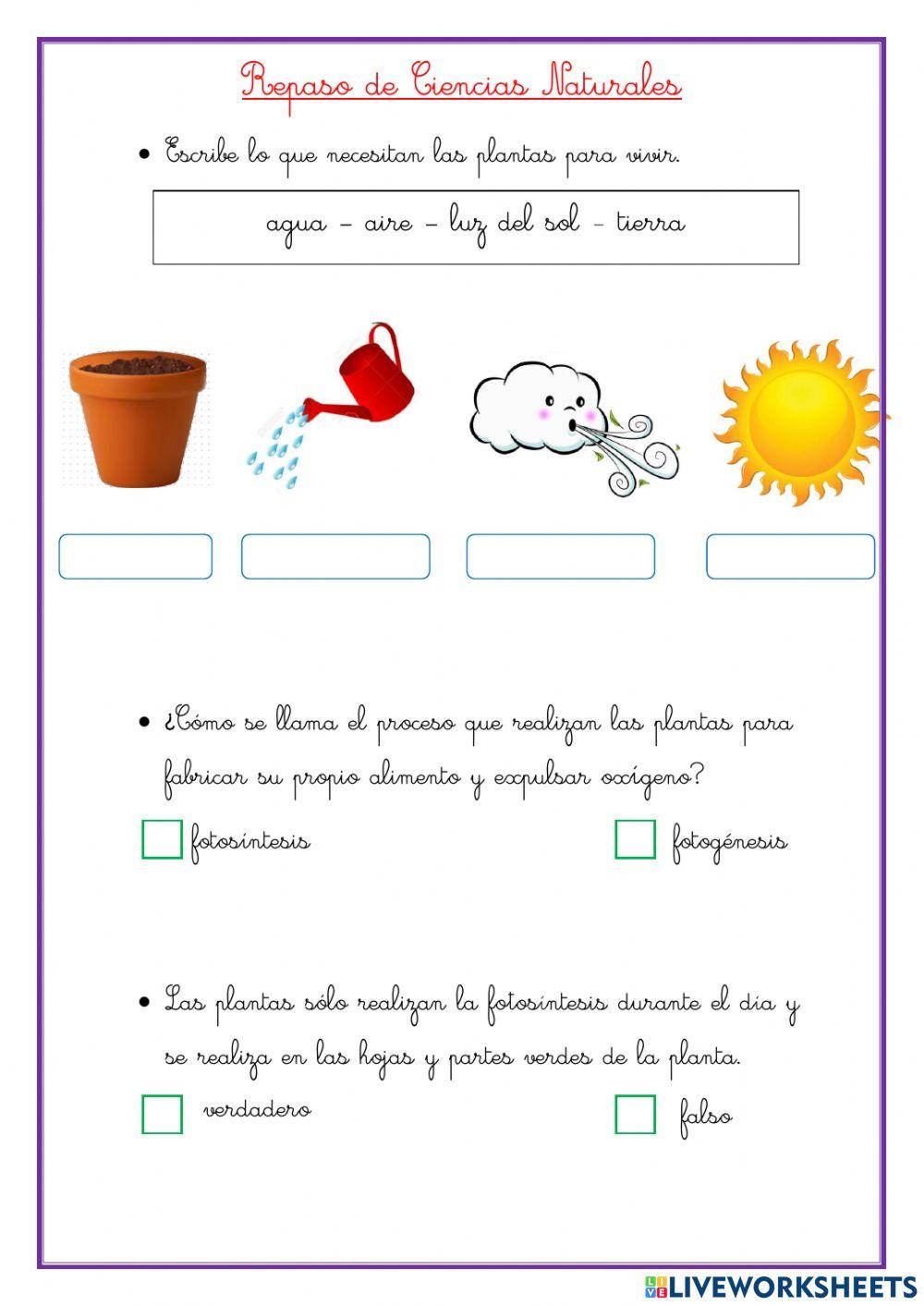 Repaso de Ciencias Naturales

• Escribe lo que necesitan las plantas para vivir.

agua – aire – luz del sol – tierra

• ¿Cómo se llama el proceso que realizan las plantas para fabricar su propio alimento y expulsar oxígeno?

fotosíntesis

fotogénesis

• Las plantas sólo realizan la fotosíntesis durante el día y se realiza en las hojas y partes verdes de la planta.

verdadero

falso

LIVEWORKSHEETS